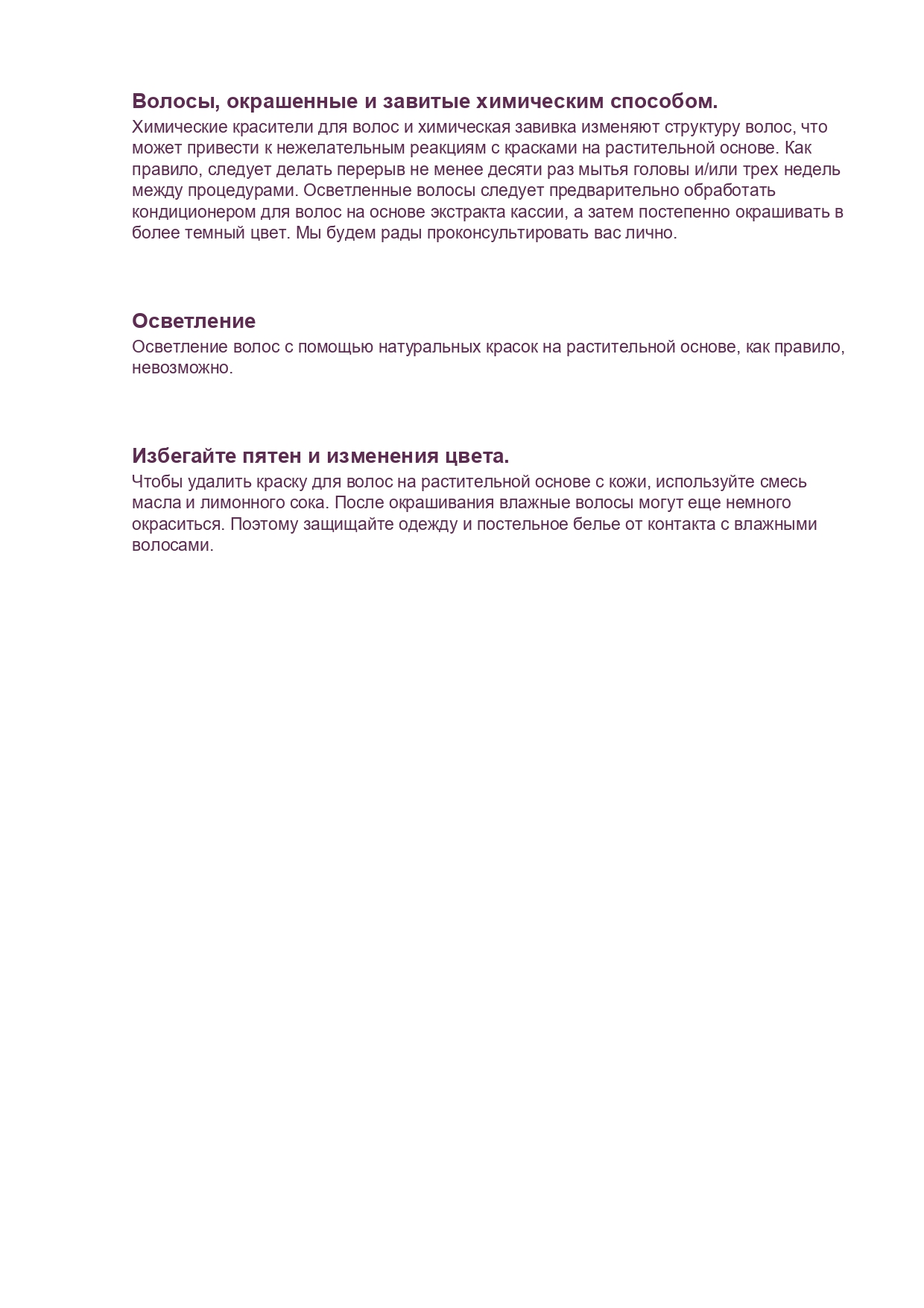 Волосы, окрашенные и завитые химическим способом.
Химические красители для волос и химическая завивка изменяют структуру волос, что может привести к нежелательным реакциям с красками на растительной основе. Как правило, следует делать перерыв не менее десяти раз мытья головы и/или трех недель между процедурами. Осветленные волосы следует предварительно обработать кондиционером для волос на основе экстракта кассии, а затем постепенно окрашивать в более темный цвет. Мы будем рады проконсультировать вас лично.

Осветление
Осветление волос с помощью натуральных красок на растительной основе, как правило, невозможно.

Избегайте пятен и изменения цвета.
Чтобы удалить краску для волос на растительной основе с кожи, используйте смесь масла и лимонного сока. После окрашивания влажные волосы могут еще немного окраситься. Поэтому защищайте одежду и постельное белье от контакта с влажными волосами.